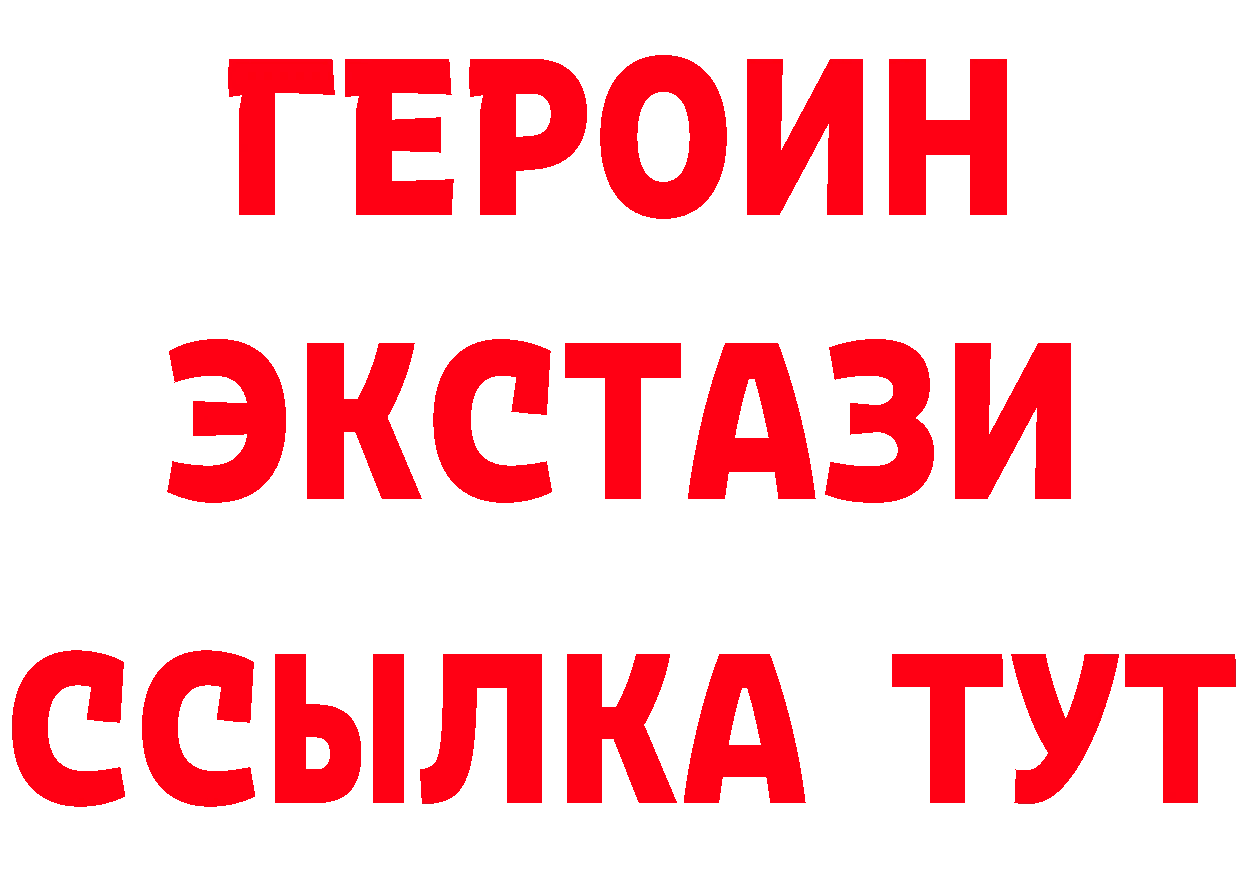 ГЕРОИН
ЭКСТАЗИ
ССЫЛКА ТУТ